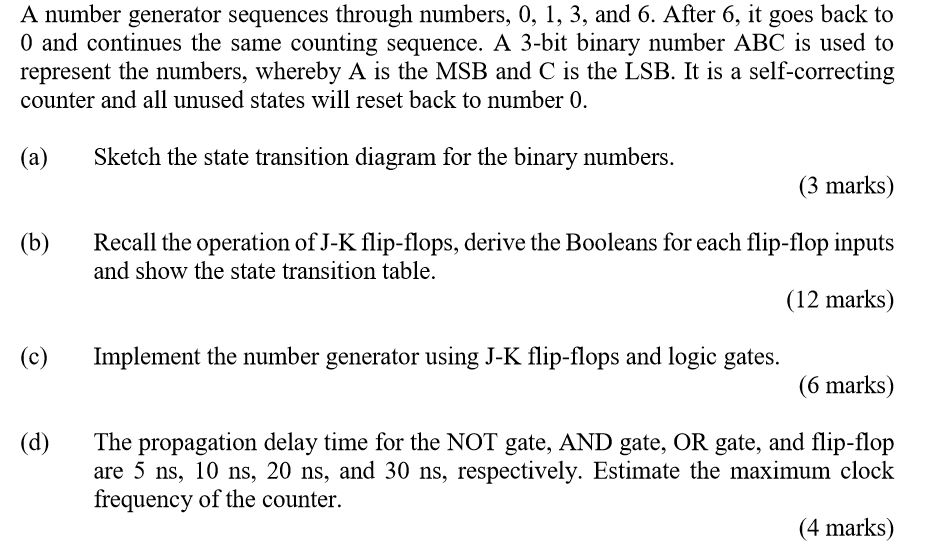 A number generator sequences through numbers, 0, 1, 3, and 6. After 6, it goes back to 0 and continues the same counting sequence. A 3-bit binary number ABC is used to represent the numbers, whereby A is the MSB and C is the LSB. It is a self-correcting counter and all unused states will reset back to number 0.

(a) Sketch the state transition diagram for the binary numbers.

(3 marks)

(b) Recall the operation of J-K flip-flops, derive the Booleans for each flip-flop inputs and show the state transition table.

(12 marks)

(c) Implement the number generator using J-K flip-flops and logic gates.

(6 marks)

(d) The propagation delay time for the NOT gate, AND gate, OR gate, and flip-flop are 5 ns, 10 ns, 20 ns, and 30 ns, respectively. Estimate the maximum clock frequency of the counter.

(4 marks)